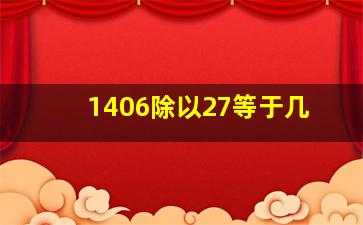 1406除以27等于几